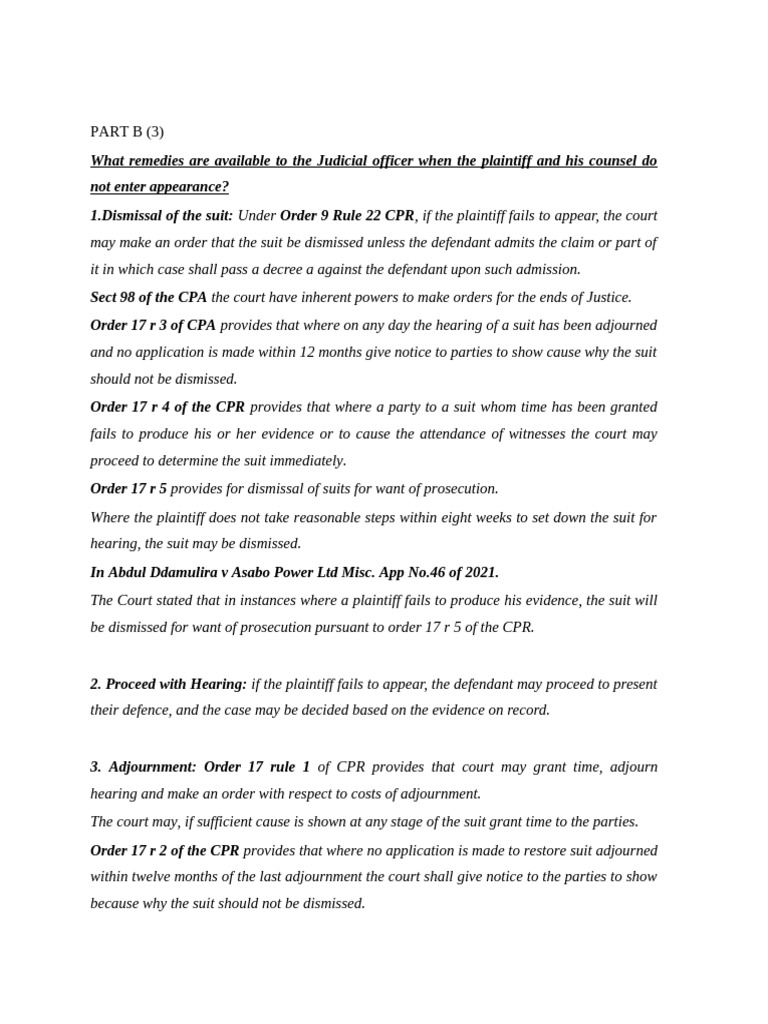 PART B (3)

What remedies are available to the Judicial officer when the plaintiff and his counsel do not enter appearance?

1.Dismissal of the suit: Under Order 9 Rule 22 CPR, if the plaintiff fails to appear, the court may make an order that the suit be dismissed unless the defendant admits the claim or part of it in which case shall pass a decree a against the defendant upon such admission.

Sect 98 of the CPA the court have inherent powers to make orders for the ends of Justice.

Order 17 r 3 of CPA provides that where on any day the hearing of a suit has been adjourned and no application is made within 12 months give notice to parties to show cause why the suit should not be dismissed.

Order 17 r 4 of the CPR provides that where a party to a suit whom time has been granted fails to produce his or her evidence or to cause the attendance of witnesses the court may proceed to determine the suit immediately.

Order 17 r 5 provides for dismissal of suits for want of prosecution.

Where the plaintiff does not take reasonable steps within eight weeks to set down the suit for hearing, the suit may be dismissed.

In Abdul Ddamulira v Asabo Power Ltd Misc. App No.46 of 2021.

The Court stated that in instances where a plaintiff fails to produce his evidence, the suit will be dismissed for want of prosecution pursuant to order 17 r 5 of the CPR.

2. Proceed with Hearing: if the plaintiff fails to appear, the defendant may proceed to present their defence, and the case may be decided based on the evidence on record.

3. Adjournment: Order 17 rule 1 of CPR provides that court may grant time, adjourn hearing and make an order with respect to costs of adjournment.

The court may, if sufficient cause is shown at any stage of the suit grant time to the parties.

Order 17 r 2 of the CPR provides that where no application is made to restore suit adjourned within twelve months of the last adjournment the court shall give notice to the parties to show because why the suit should not be dismissed.